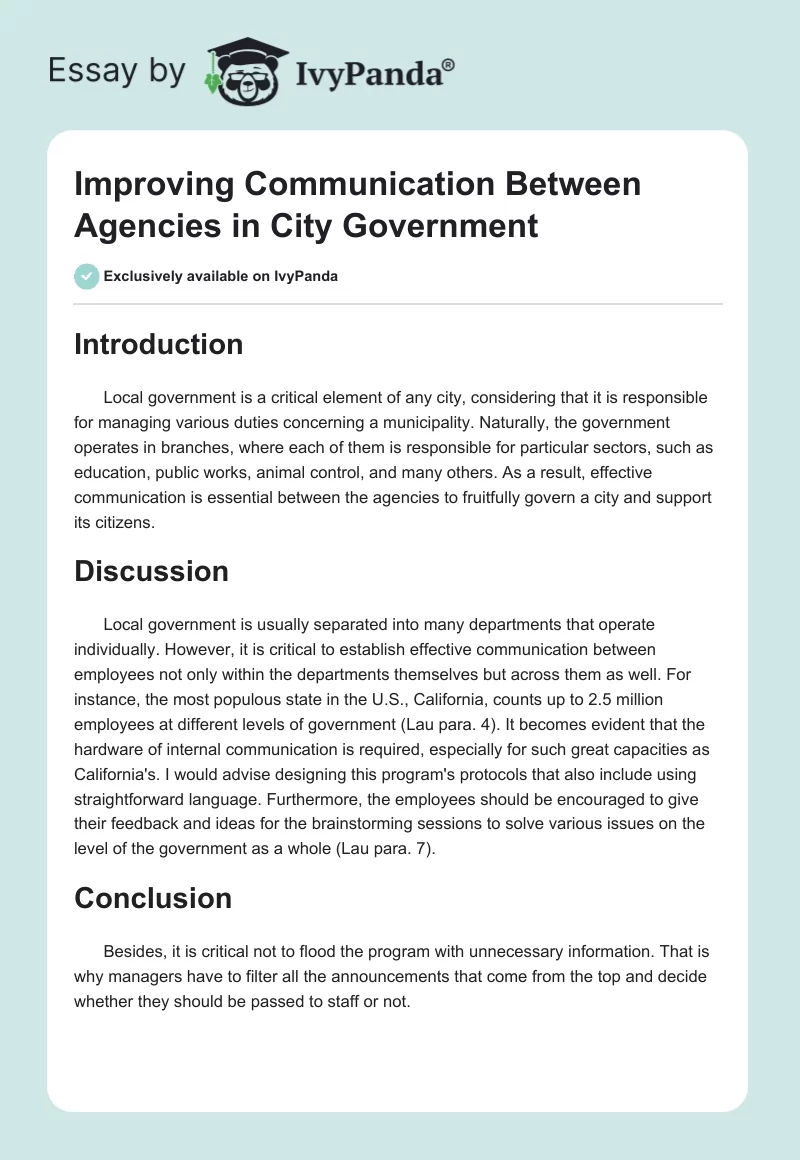 Essay by IvyPanda®

Improving Communication Between Agencies in City Government

Exclusively available on IvyPanda

Introduction

Local government is a critical element of any city, considering that it is responsible for managing various duties concerning a municipality. Naturally, the government operates in branches, where each of them is responsible for particular sectors, such as education, public works, animal control, and many others. As a result, effective communication is essential between the agencies to fruitfully govern a city and support its citizens.

Discussion

Local government is usually separated into many departments that operate individually. However, it is critical to establish effective communication between employees not only within the departments themselves but across them as well. For instance, the most populous state in the U.S., California, counts up to 2.5 million employees at different levels of government (Lau para. 4). It becomes evident that the hardware of internal communication is required, especially for such great capacities as California's. I would advise designing this program's protocols that also include using straightforward language. Furthermore, the employees should be encouraged to give their feedback and ideas for the brainstorming sessions to solve various issues on the level of the government as a whole (Lau para. 7).

Conclusion

Besides, it is critical not to flood the program with unnecessary information. That is why managers have to filter all the announcements that come from the top and decide whether they should be passed to staff or not.